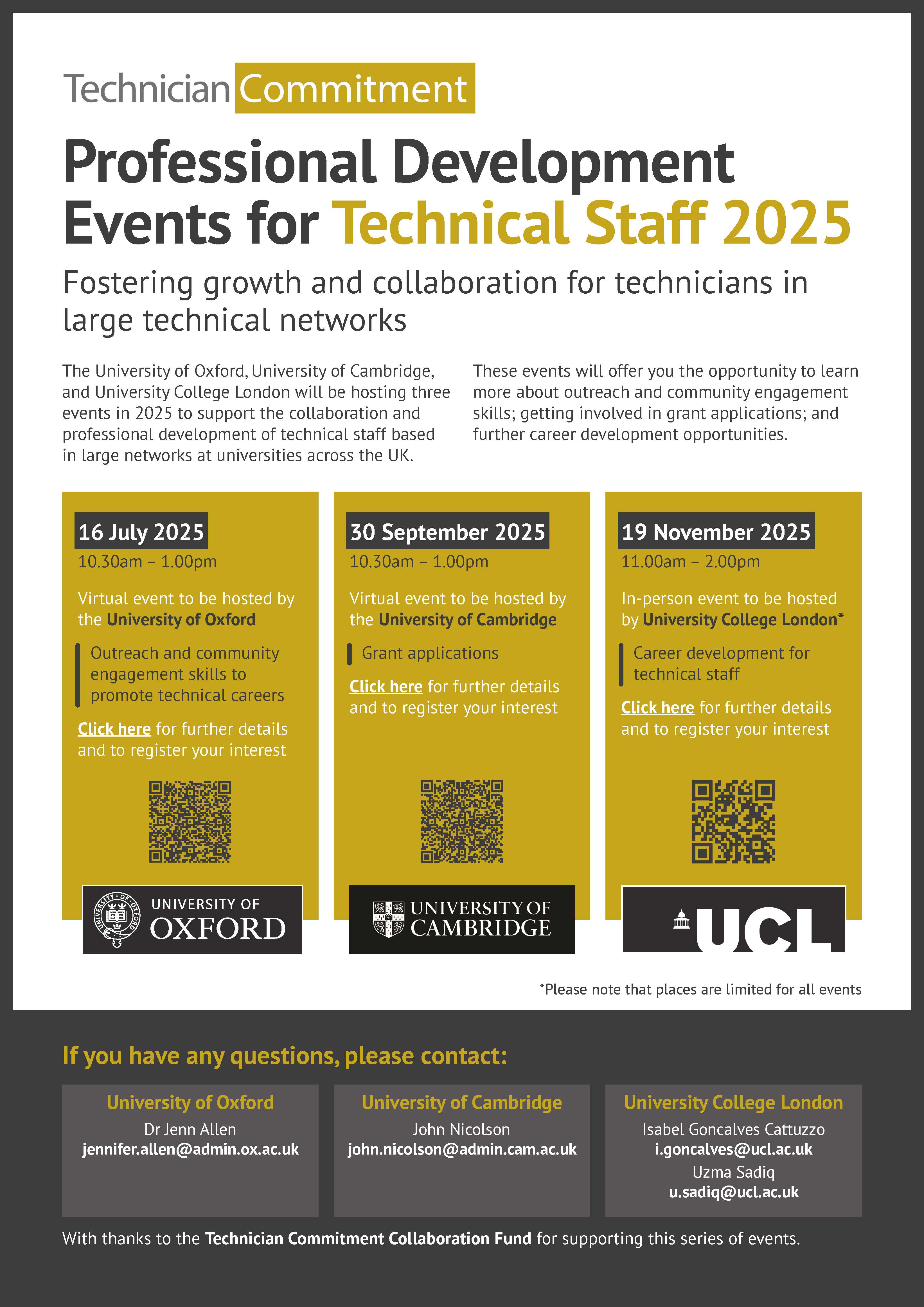 Technician Commitment

Professional Development Events for Technical Staff 2025

Fostering growth and collaboration for technicians in large technical networks

The University of Oxford, University of Cambridge, and University College London will be hosting three events in 2025 to support the collaboration and professional development of technical staff based in large networks at universities across the UK.

These events will offer you the opportunity to learn more about outreach and community engagement skills; getting involved in grant applications; and further career development opportunities.

16 July 2025
10.30am – 1.00pm

Virtual event to be hosted by the University of Oxford

Outreach and community engagement skills to promote technical careers

Click here for further details and to register your interest

UNIVERSITY OF OXFORD

30 September 2025
10.30am – 1.00pm

Virtual event to be hosted by the University of Cambridge

Grant applications

Click here for further details and to register your interest

UNIVERSITY OF CAMBRIDGE

19 November 2025
11.00am – 2.00pm

In-person event to be hosted by University College London*

Career development for technical staff

Click here for further details and to register your interest

UCL

*Please note that places are limited for all events

If you have any questions, please contact:

University of Oxford
Dr Jenn Allen
jennifer.allen@admin.ox.ac.uk

University of Cambridge
John Nicolson
john.nicolson@admin.cam.ac.uk

University College London
Isabel Goncalves Cattuzzo
i.goncalves@ucl.ac.uk
Uzma Sadiq
u.sadiq@ucl.ac.uk

With thanks to the Technician Commitment Collaboration Fund for supporting this series of events.